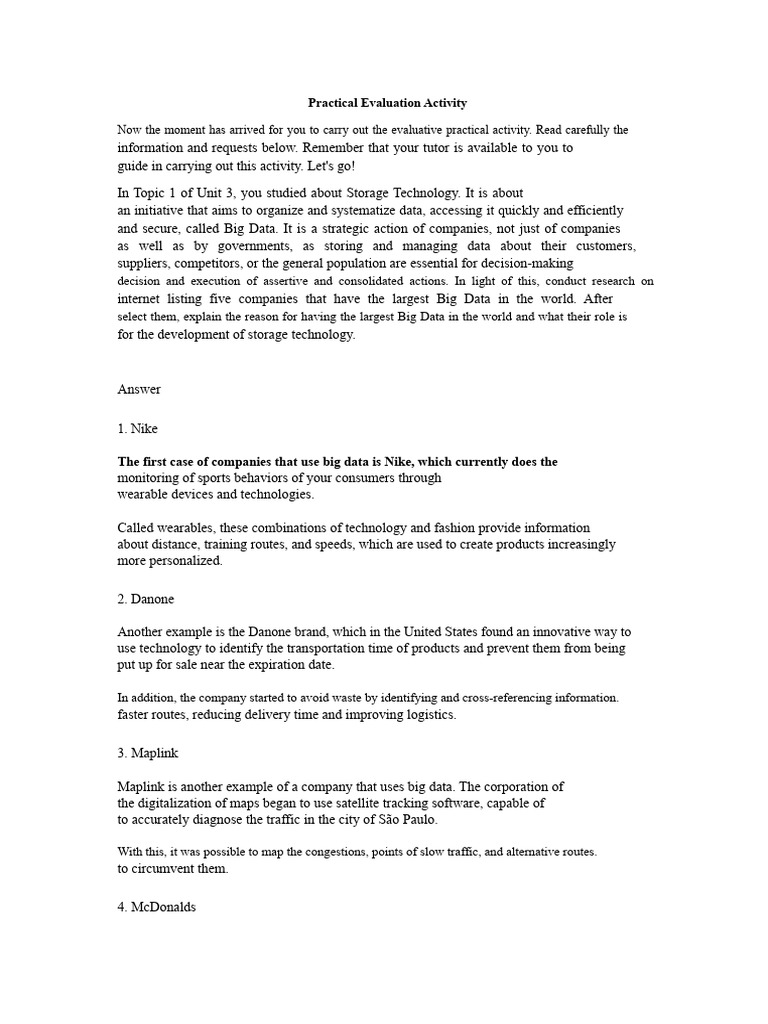 Practical Evaluation Activity

Now the moment has arrived for you to carry out the evaluative practical activity. Read carefully the information and requests below. Remember that your tutor is available to you to guide in carrying out this activity. Let's go!

In Topic 1 of Unit 3, you studied about Storage Technology. It is about an initiative that aims to organize and systematize data, accessing it quickly and efficiently and secure, called Big Data. It is a strategic action of companies, not just of companies as well as by governments, as storing and managing data about their customers, suppliers, competitors, or the general population are essential for decision-making decision and execution of assertive and consolidated actions. In light of this, conduct research on internet listing five companies that have the largest Big Data in the world. After select them, explain the reason for having the largest Big Data in the world and what their role is for the development of storage technology.

Answer

1. Nike

The first case of companies that use big data is Nike, which currently does the monitoring of sports behaviors of your consumers through wearable devices and technologies.

Called wearables, these combinations of technology and fashion provide information about distance, training routes, and speeds, which are used to create products increasingly more personalized.

2. Danone

Another example is the Danone brand, which in the United States found an innovative way to use technology to identify the transportation time of products and prevent them from being put up for sale near the expiration date.

In addition, the company started to avoid waste by identifying and cross-referencing information. faster routes, reducing delivery time and improving logistics.

3. Maplink

Maplink is another example of a company that uses big data. The corporation of the digitalization of maps began to use satellite tracking software, capable of to accurately diagnose the traffic in the city of São Paulo.

With this, it was possible to map the congestions, points of slow traffic, and alternative routes. to circumvent them.

4. McDonalds